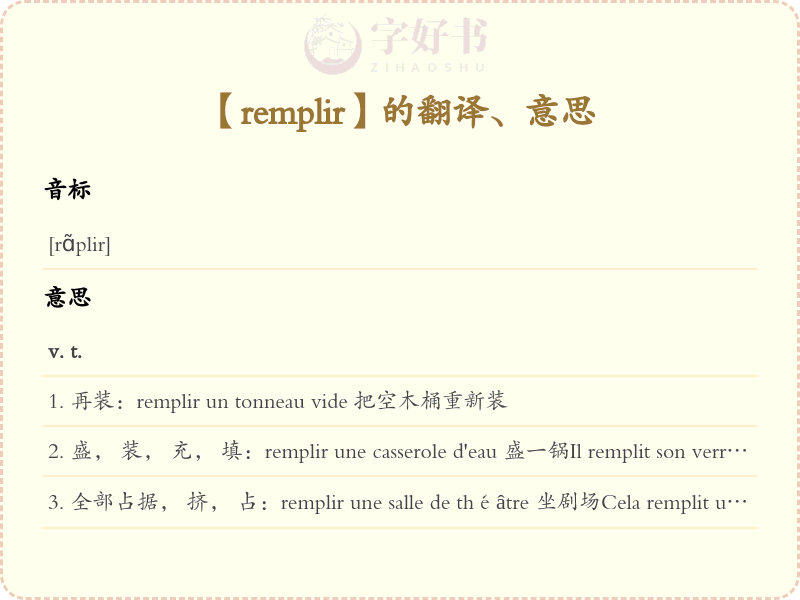 【remplir】的翻译、意思

音标

[rɑ̃plir]

意思

v. t.

1.再装：remplir un tonneau vide 把空木桶重新装

2.盛，装，充，填：remplir une casserole d'eau 盛一锅Il remplit son verr…

3.全部占据，挤，占：remplir une salle de th é âtre 坐剧场Cela remplit u…

字好书
ZIHAOSHU